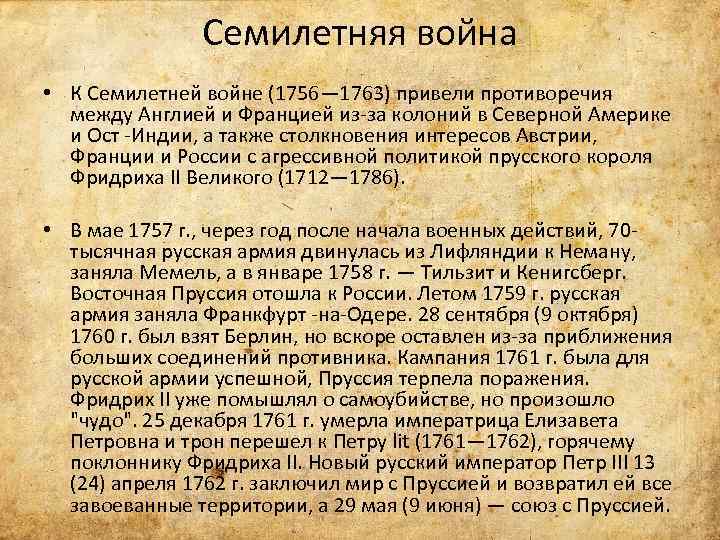 Семилетняя война

• К Семилетней войне (1756—1763) привели противоречия между Англией и Францией из-за колоний в Северной Америке и Ост -Индии, а также столкновения интересов Австрии, Франции и России с агрессивной политикой прусского короля Фридриха II Великого (1712—1786).

• В мае 1757 г., через год после начала военных действий, 70-тысячная русская армия двинулась из Лифляндии к Неману, заняла Мемель, а в январе 1758 г. — Тильзит и Кенигсберг. Восточная Пруссия отошла к России. Летом 1759 г. русская армия заняла Франкфурт -на-Одере. 28 сентября (9 октября) 1760 г. был взят Берлин, но вскоре оставлен из-за приближения больших соединений противника. Кампания 1761 г. была для русской армии успешной, Пруссия терпела поражения. Фридрих II уже помышлял о самоубийстве, но произошло "чудо". 25 декабря 1761 г. умерла императрица Елизавета Петровна и трон перешел к Петру lit (1761—1762), горячему поклоннику Фридриха II. Новый русский император Петр III 13 (24) апреля 1762 г. заключил мир с Пруссией и возвратил ей все завоеванные территории, а 29 мая (9 июня) — союз с Пруссией.